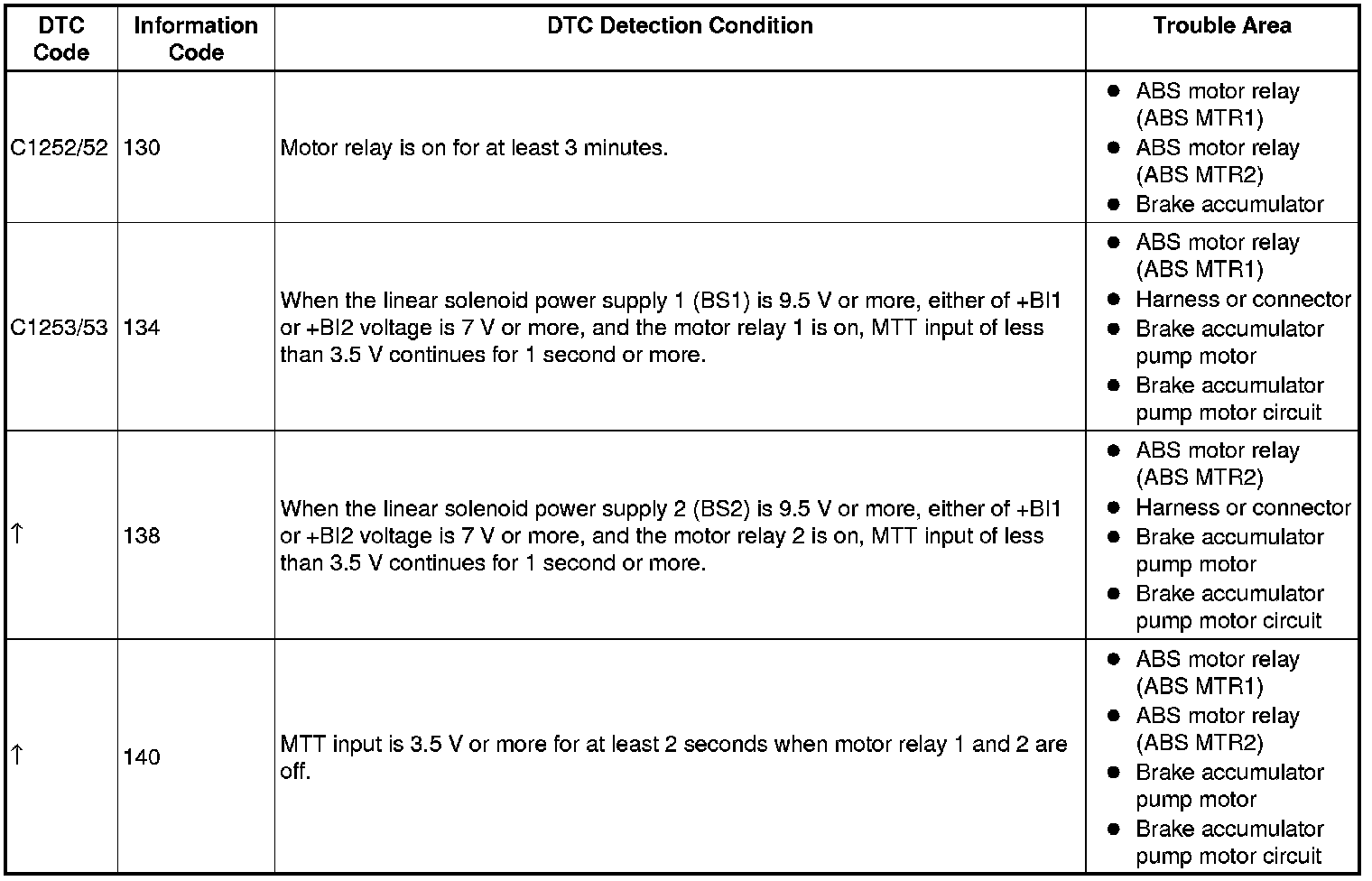 | DTC Code | Information Code | DTC Detection Condition | Trouble Area |
|---|---|---|---|
| C1252/52 | 130 | Motor relay is on for at least 3 minutes. | ● ABS motor relay (ABS MTR1) ● ABS motor relay (ABS MTR2) ● Brake accumulator |
| C1253/53 | 134 | When the linear solenoid power supply 1 (BS1) is 9.5 V or more, either of +BI1 or +BI2 voltage is 7 V or more, and the motor relay 1 is on, MTT input of less than 3.5 V continues for 1 second or more. | ● ABS motor relay (ABS MTR1) ● Harness or connector ● Brake accumulator pump motor ● Brake accumulator pump motor circuit |
| ↑ | 138 | When the linear solenoid power supply 2 (BS2) is 9.5 V or more, either of +BI1 or +BI2 voltage is 7 V or more, and the motor relay 2 is on, MTT input of less than 3.5 V continues for 1 second or more. | ● ABS motor relay (ABS MTR2) ● Harness or connector ● Brake accumulator pump motor ● Brake accumulator pump motor circuit |
| ↑ | 140 | MTT input is 3.5 V or more for at least 2 seconds when motor relay 1 and 2 are off. | ● ABS motor relay (ABS MTR1) ● ABS motor relay (ABS MTR2) ● Brake accumulator pump motor ● Brake accumulator pump motor circuit |